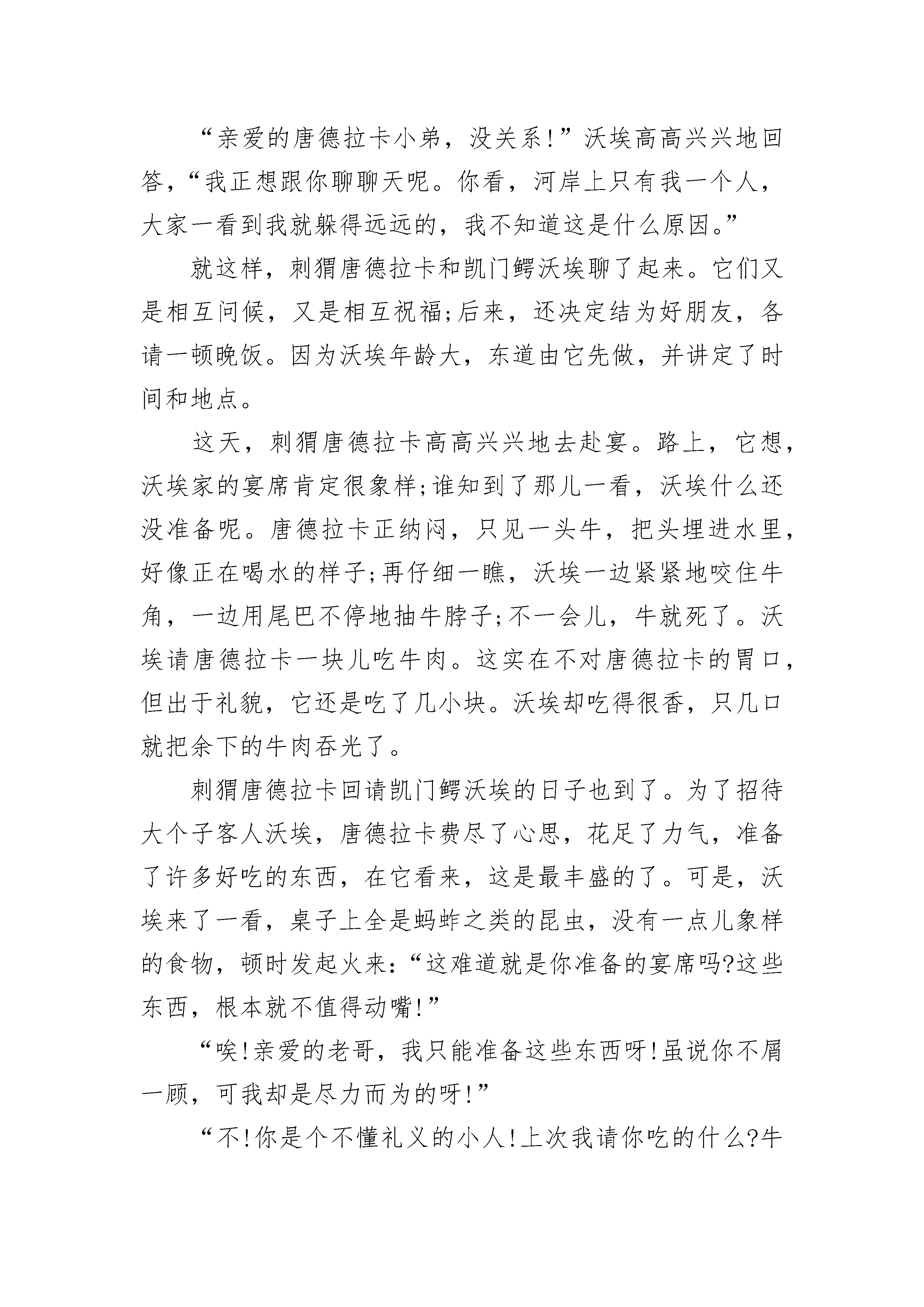 “亲爱的唐德拉卡小弟，没关系!”沃埃高高兴兴地回答，“我正想跟你聊聊天呢。你看，河岸上只有我一个人，大家一看到我就躲得远远的，我不知道这是什么原因。”

就这样，刺猬唐德拉卡和凯门鳄沃埃聊了起来。它们又是相互问候，又是相互祝福;后来，还决定结为好朋友，各请一顿晚饭。因为沃埃年龄大，东道由它先做，并讲定了时间和地点。

这天，刺猬唐德拉卡高高兴兴地去赴宴。路上，它想，沃埃家的宴席肯定很象样;谁知到了那儿一看，沃埃什么还没准备呢。唐德拉卡正纳闷，只见一头牛，把头埋进水里，好像正在喝水的样子;再仔细一瞧，沃埃一边紧紧地咬住牛角，一边用尾巴不停地抽牛脖子;不一会儿，牛就死了。沃埃请唐德拉卡一块儿吃牛肉。这实在不对唐德拉卡的胃口，但出于礼貌，它还是吃了几小块。沃埃却吃得很香，只几口就把余下的牛肉吞光了。

刺猬唐德拉卡回请凯门鳄沃埃的日子也到了。为了招待大个子客人沃埃，唐德拉卡费尽了心思，花足了力气，准备了许多好吃的东西，在它看来，这是最丰盛的了。可是，沃埃来了一看，桌子上全是蚂蚱之类的昆虫，没有一点儿象样的食物，顿时发起火来:“这难道就是你准备的宴席吗?这些东西，根本就不值得动嘴!”

“唉!亲爱的老哥，我只能准备这些东西呀!虽说你不屑一顾，可我却是尽力而为的呀!”

“不!你是个不懂礼义的小人!上次我请你吃的什么?牛